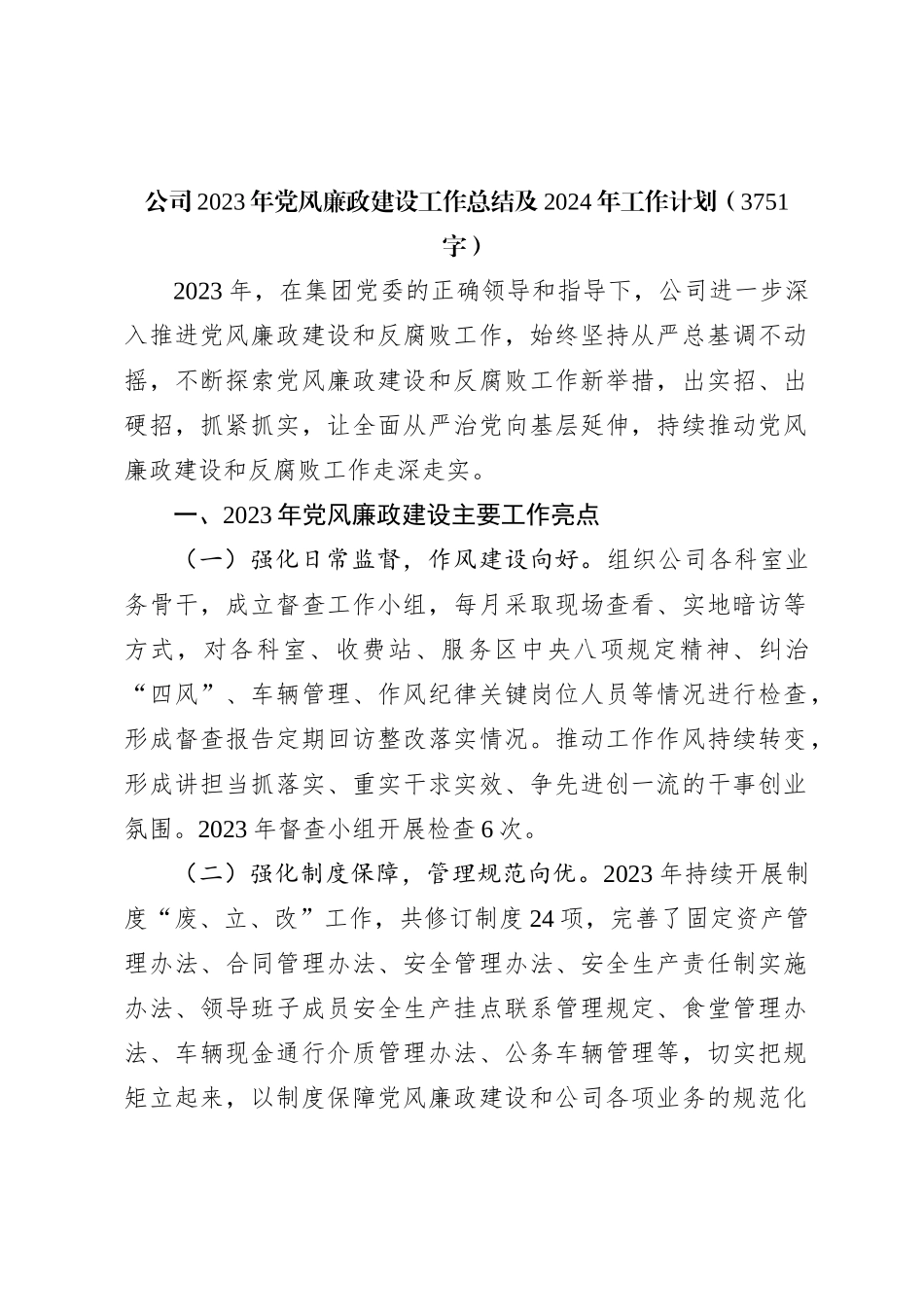 公司2023年党风廉政建设工作总结及2024年工作计划（3751字）

2023年，在集团党委的正确领导和指导下，公司进一步深入推进党风廉政建设和反腐败工作，始终坚持从严总基调不动摇，不断探索党风廉政建设和反腐败工作新举措，出实招、出硬招，抓紧抓实，让全面从严治党向基层延伸，持续推动党风廉政建设和反腐败工作走深走实。

一、2023年党风廉政建设主要工作亮点

（一）强化日常监督，作风建设向好。组织公司各科室业务骨干，成立督查工作小组，每月采取现场查看、实地暗访等方式，对各科室、收费站、服务区中央八项规定精神、纠治“四风”、车辆管理、作风纪律关键岗位人员等情况进行检查，形成督查报告定期回访整改落实情况。推动工作作风持续转变，形成讲担当抓落实、重实干求实效、争先进创一流的干事创业氛围。2023年督查小组开展检查6次。

（二）强化制度保障，管理规范向优。2023年持续开展制度“废、立、改”工作，共修订制度24项，完善了固定资产管理办法、合同管理办法、安全管理办法、安全生产责任制实施办法、领导班子成员安全生产挂点联系管理规定、食堂管理办法、车辆现金通行介质管理办法、公务车辆管理等，切实把规矩立起来，以制度保障党风廉政建设和公司各项业务的规范化